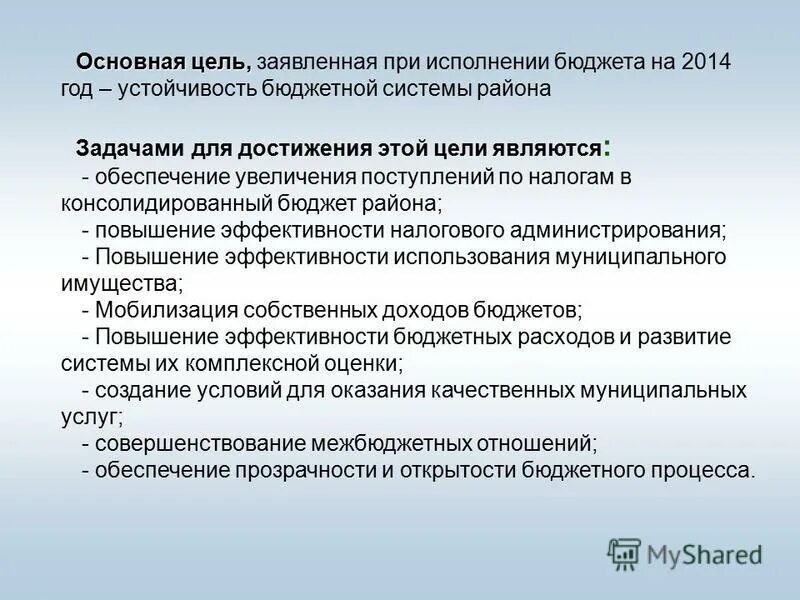 Основная цель, заявленная при исполнении бюджета на 2014 год – устойчивость бюджетной системы района

Задачами для достижения этой цели являются:
- обеспечение увеличения поступлений по налогам в консолидированный бюджет района;
- повышение эффективности налогового администрирования;
- Повышение эффективности использования муниципального имущества;
- Мобилизация собственных доходов бюджетов;
- Повышение эффективности бюджетных расходов и развитие системы их комплексной оценки;
- создание условий для оказания качественных муниципальных услуг;
- совершенствование межбюджетных отношений;
- обеспечение прозрачности и открытости бюджетного процесса.

MyShared